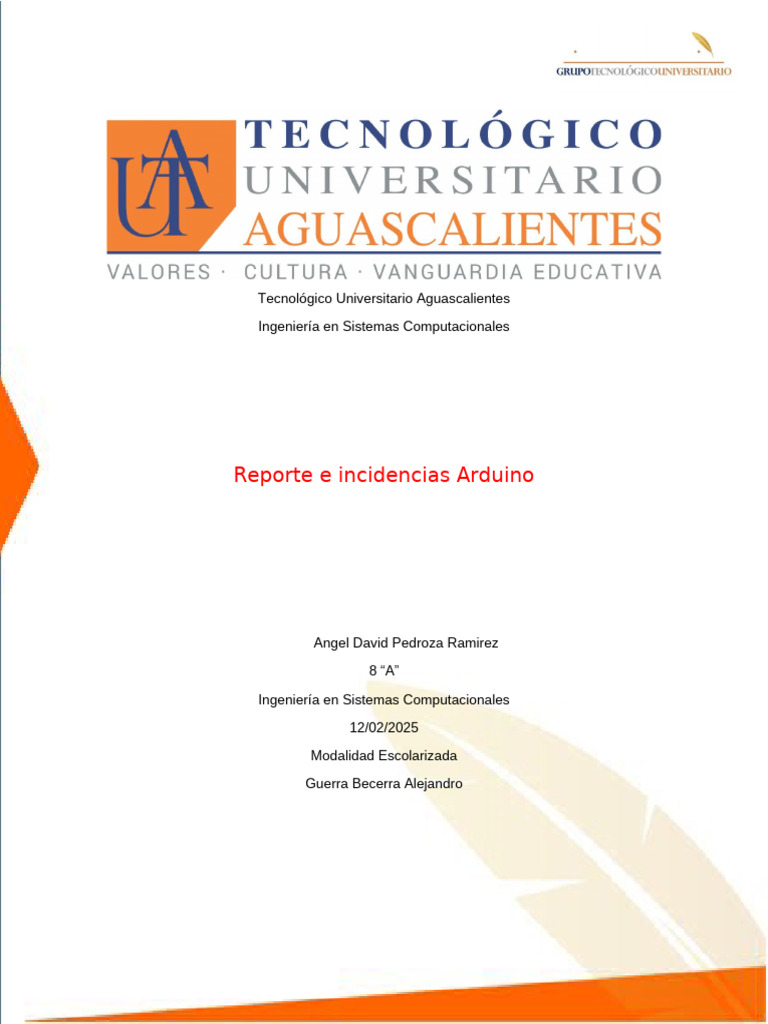 GRUPOTECNOLÓGICOUNIVERSITARIO

UTA

TECNOLÓGICO
UNIVERSITARIO
AGUASCALIENTES

VALORES · CULTURA · VANGUARDIA EDUCATIVA

Tecnológico Universitario Aguascalientes

Ingeniería en Sistemas Computacionales

Reporte e incidencias Arduino

Angel David Pedroza Ramirez

8 “A”

Ingeniería en Sistemas Computacionales

12/02/2025

Modalidad Escolarizada

Guerra Becerra Alejandro